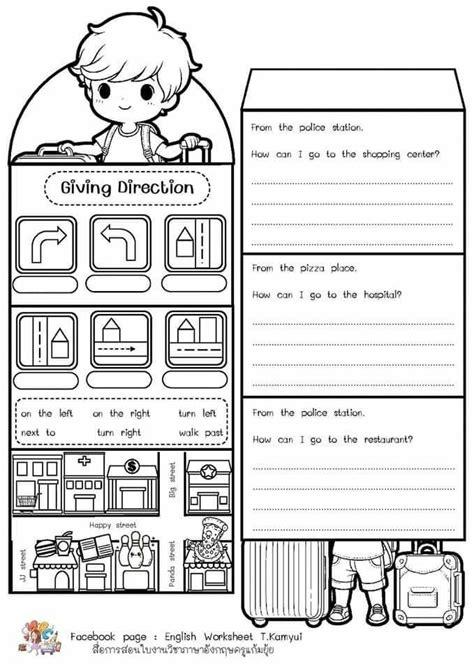 Giving Direction

on the left    on the right    turn left
next to    turn right    walk past

Big street

Happy street

JJ street

Panda street

From the police station.

How can I go to the shopping center?

____
____
____
____

From the pizza place.

How can I go to the hospital?

____
____
____
____

From the police station.

How can I go to the restaurant?

____
____
____
____

Facebook page : English Worksheet T.Kamyui
สื่อการสอนใบงานวิชาภาษาอังกฤษครูแก้มยุ้ย